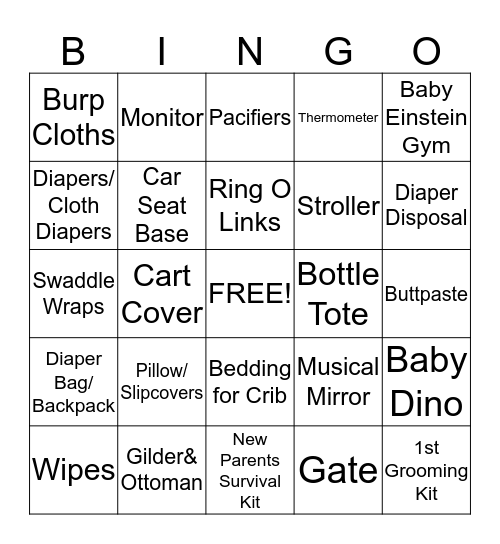 | B | I | N | G | O |
|---|---|---|---|---|
| Burp Cloths | Monitor | Pacifiers | Thermometer | Baby Einstein Gym |
| Diapers/ Cloth Diapers | Car Seat Base | Ring O Links | Stroller | Diaper Disposal |
| Swaddle Wraps | Cart Cover | FREE! | Bottle Tote | Buttpaste |
| Diaper Bag/ Backpack | Pillow/ Slipcovers | Bedding for Crib | Musical Mirror | Baby Dino |
| Wipes | Gilder& Ottoman | New Parents Survival Kit | Gate | 1st Grooming Kit |